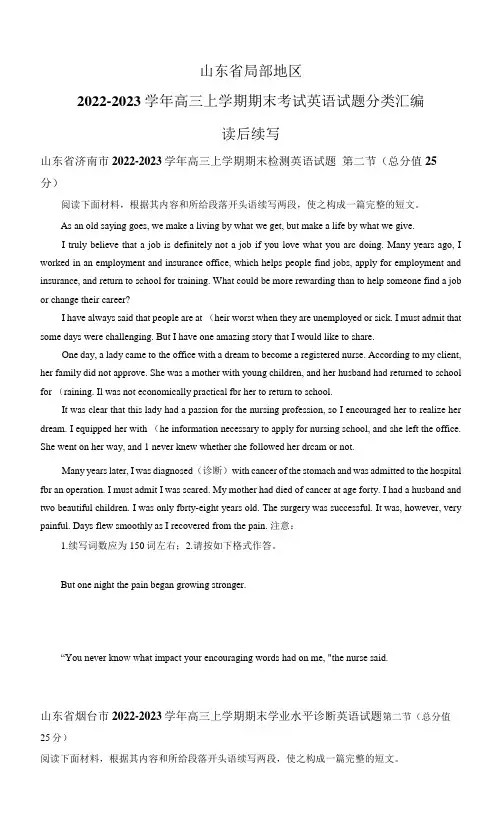 山东省局部地区

2022-2023 学年高三上学期期末考试英语试题分类汇编

读后续写

山东省济南市 2022-2023 学年高三上学期期末检测英语试题 第二节（总分值 25 分）

阅读下面材料，根据其内容和所给段落开头语续写两段，使之构成一篇完整的短文。

As an old saying goes, we make a living by what we get, but make a life by what we give.

I truly believe that a job is definitely not a job if you love what you are doing. Many years ago, I worked in an employment and insurance office, which helps people find jobs, apply for employment and insurance, and return to school for training. What could be more rewarding than to help someone find a job or change their career?

I have always said that people are at （heir worst when they are unemployed or sick. I must admit that some days were challenging. But I have one amazing story that I would like to share.

One day, a lady came to the office with a dream to become a registered nurse. According to my client, her family did not approve. She was a mother with young children, and her husband had returned to school for （raining. Il was not economically practical fbr her to return to school.

It was clear that this lady had a passion for the nursing profession, so I encouraged her to realize her dream. I equipped her with （he information necessary to apply for nursing school, and she left the office. She went on her way, and 1 never knew whether she followed her dream or not.

Many years later, I was diagnosed（诊断）with cancer of the stomach and was admitted to the hospital fbr an operation. I must admit I was scared. My mother had died of cancer at age forty. I had a husband and two beautiful children. I was only forty-eight years old. The surgery was successful. It was, however, very painful. Days flew smoothly as I recovered from the pain. 注意：

1.续写词数应为 150 词左右；2.请按如下格式作答。

But one night the pain began growing stronger.

“You never know what impact your encouraging words had on me, "the nurse said.

山东省烟台市 2022-2023 学年高三上学期期末学业水平诊断英语试题第二节（总分值 25 分）

阅读下面材料，根据其内容和所给段落开头语续写两段，使之构成一篇完整的短文。